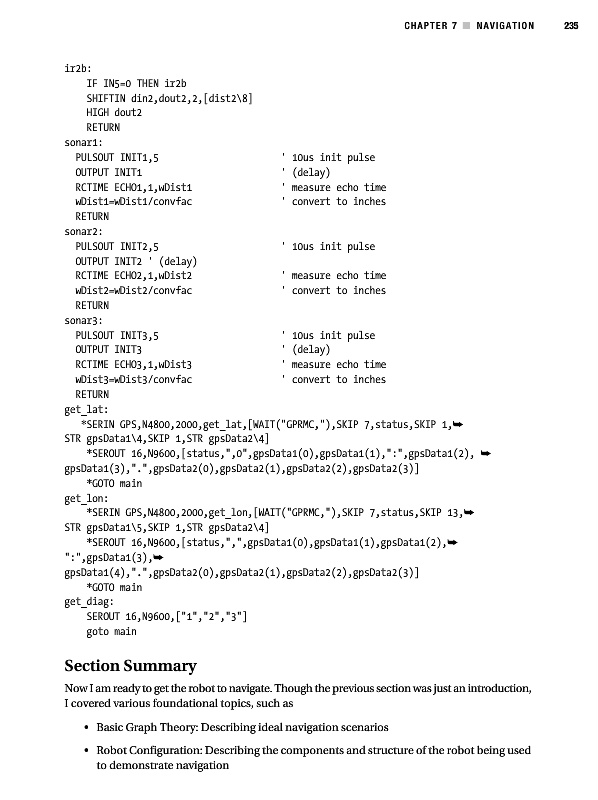 CHAPTER 7 ■ NAVIGATION 235

ir2b:
    IF IN5=0 THEN ir2b
    SHIFTIN din2,dout2,2,[dist2\8]
    HIGH dout2
    RETURN
sonar1:
  PULSOUT INIT1,5                    ' 10us init pulse
  OUTPUT INIT1                       ' (delay)
  RCTIME ECHO1,1,wDist1              ' measure echo time
  wDist1=wDist1/convfac              ' convert to inches
  RETURN
sonar2:
  PULSOUT INIT2,5                    ' 10us init pulse
  OUTPUT INIT2 ' (delay)
  RCTIME ECHO2,1,wDist2              ' measure echo time
  wDist2=wDist2/convfac              ' convert to inches
  RETURN
sonar3:
  PULSOUT INIT3,5                    ' 10us init pulse
  OUTPUT INIT3                       ' (delay)
  RCTIME ECHO3,1,wDist3              ' measure echo time
  wDist3=wDist3/convfac              ' convert to inches
  RETURN
get_lat:
  *SERIN GPS,N4800,2000,get_lat,[WAIT("GPRMC,"),SKIP 7,status,SKIP 1,➥
STR gpsData1\4,SKIP 1,STR gpsData2\4]
    *SEROUT 16,N9600,[status,",0",gpsData1(0),gpsData1(1),":",gpsData1(2), ➥
gpsData1(3),".",gpsData2(0),gpsData2(1),gpsData2(2),gpsData2(3)]
    *GOTO main
get_lon:
    *SERIN GPS,N4800,2000,get_lon,[WAIT("GPRMC,"),SKIP 7,status,SKIP 13,➥
STR gpsData1\5,SKIP 1,STR gpsData2\4]
    *SEROUT 16,N9600,[status,",",gpsData1(0),gpsData1(1),gpsData1(2),➥
":",gpsData1(3),➥
gpsData1(4),".",gpsData2(0),gpsData2(1),gpsData2(2),gpsData2(3)]
    *GOTO main
get_diag:
    SEROUT 16,N9600,["1","2","3"]
    goto main

Section Summary

Now I am ready to get the robot to navigate. Though the previous section was just an introduction, I covered various foundational topics, such as

• Basic Graph Theory: Describing ideal navigation scenarios

• Robot Configuration: Describing the components and structure of the robot being used to demonstrate navigation